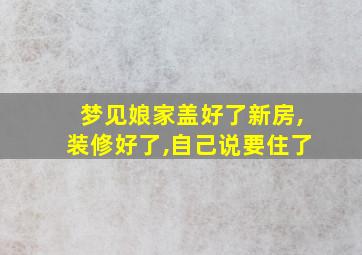 梦见娘家盖好了新房,装修好了,自己说要住了